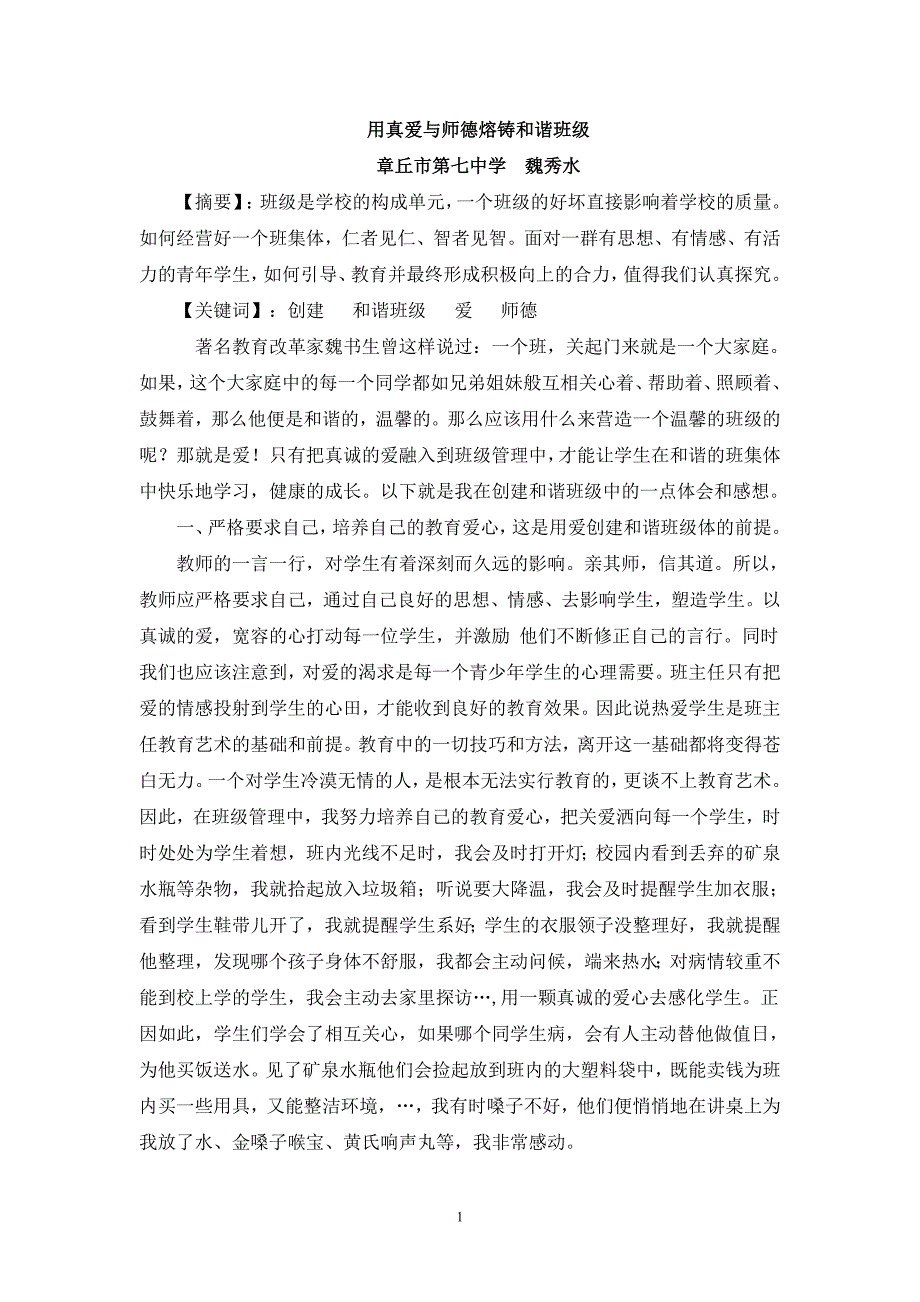 用真爱与师德熔铸和谐班级

章丘市第七中学　魏秀水

【摘要】：班级是学校的构成单元，一个班级的好坏直接影响着学校的质量。如何经营好一个班集体，仁者见仁、智者见智。面对一群有思想、有情感、有活力的青年学生，如何引导、教育并最终形成积极向上的合力，值得我们认真探究。

【关键词】：创建　和谐班级　爱　师德

著名教育改革家魏书生曾这样说过：一个班，关起门来就是一个大家庭。如果，这个大家庭中的每一个同学都如兄弟姐妹般互相关心着、帮助着、照顾着、鼓舞着，那么他便是和谐的，温馨的。那么应该用什么来营造一个温馨的班级的呢？那就是爱！只有把真诚的爱融入到班级管理中，才能让学生在和谐的班集体中快乐地学习，健康的成长。以下就是我在创建和谐班级中的一点体会和感想。

一、严格要求自己，培养自己的教育爱心，这是用爱创建和谐班级体的前提。

教师的一言一行，对学生有着深刻而久远的影响。亲其师，信其道。所以，教师应严格要求自己，通过自己良好的思想、情感、去影响学生，塑造学生。以真诚的爱，宽容的心打动每一位学生，并激励 他们不断修正自己的言行。同时我们也应该注意到，对爱的渴求是每一个青少年学生的心理需要。班主任只有把爱的情感投射到学生的心田，才能收到良好的教育效果。因此说热爱学生是班主任教育艺术的基础和前提。教育中的一切技巧和方法，离开这一基础都将变得苍白无力。一个对学生冷漠无情的人，是根本无法实行教育的，更谈不上教育艺术。因此，在班级管理中，我努力培养自己的教育爱心，把关爱洒向每一个学生，时时处处为学生着想，班内光线不足时，我会及时打开灯；校园内看到丢弃的矿泉水瓶等杂物，我就拾起放入垃圾箱；听说要大降温，我会及时提醒学生加衣服；看到学生鞋带儿开了，我就提醒学生系好；学生的衣服领子没整理好，我就提醒他整理，发现哪个孩子身体不舒服，我都会主动问候，端来热水；对病情较重不能到校上学的学生，我会主动去家里探访…，用一颗真诚的爱心去感化学生。正因如此，学生们学会了相互关心，如果哪个同学生病，会有人主动替他做值日，为他买饭送水。见了矿泉水瓶他们会捡起放到班内的大塑料袋中，既能卖钱为班内买一些用具，又能整洁环境，…，我有时嗓子不好，他们便悄悄地在讲桌上为我放了水、金嗓子喉宝、黄氏响声丸等，我非常感动。

1